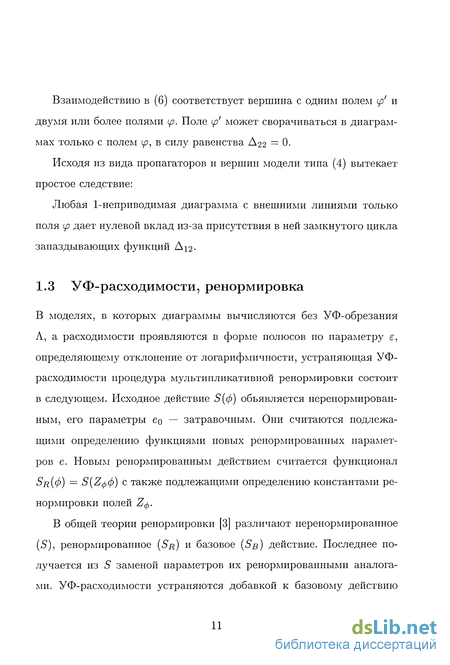 Взаимодействию в (6) соответствует вершина с одним полем $\varphi'$ и двумя или более полями $\varphi$. Поле $\varphi'$ может сворачиваться в диаграммах только с полем $\varphi$, в силу равенства $\Delta_{22} = 0$.

Исходя из вида пропагаторов и вершин модели типа (4) вытекает простое следствие:

Любая 1-неприводимая диаграмма с внешними линиями только поля $\varphi$ дает нулевой вклад из-за присутствия в ней замкнутого цикла запаздывающих функций $\Delta_{12}$.

1.3 УФ-расходимости, ренормировка

В моделях, в которых диаграммы вычисляются без УФ-обрезания $\Lambda$, а расходимости проявляются в форме полюсов по параметру $\varepsilon$, определяющему отклонение от логарифмичности, устраняющая УФ-расходимости процедура мультипликативной ренормировки состоит в следующем. Исходное действие $S(\phi)$ объявляется неренормированным, его параметры $e_0$ — затравочным. Они считаются подлежащими определению функциями новых ренормированных параметров $e$. Новым ренормированным действием считается функционал $S_R(\phi) = S(Z_\phi \phi)$ с также подлежащими определению константами ренормировки полей $Z_\phi$.

В общей теории ренормировки [3] различают неренормированное $(S)$, ренормированное $(S_R)$ и базовое $(S_B)$ действие. Последнее получается из $S$ заменой параметров их ренормированными аналогами. УФ-расходимости устраняются добавкой к базовому действию

11

dsLib.net
библиотека диссертаций